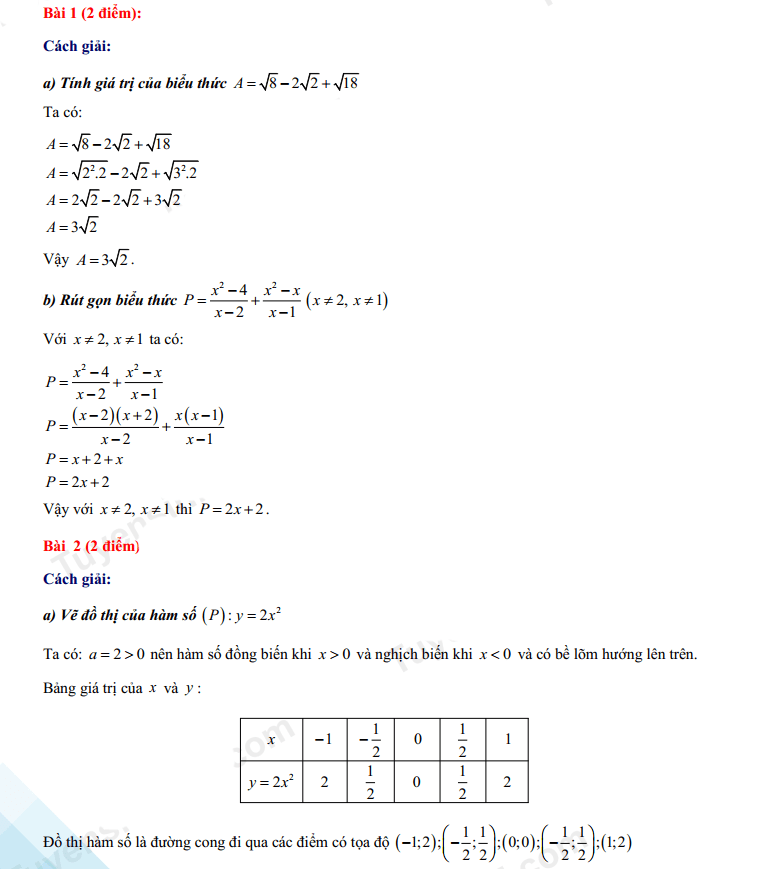 Bài 1 (2 điểm):

Cách giải:

a) Tính giá trị của biểu thức $A=\sqrt{8}-2\sqrt{2}+\sqrt{18}$

Ta có:

$A=\sqrt{8}-2\sqrt{2}+\sqrt{18}$
$A=\sqrt{2^2.2}-2\sqrt{2}+\sqrt{3^2.2}$
$A=2\sqrt{2}-2\sqrt{2}+3\sqrt{2}$
$A=3\sqrt{2}$

Vậy $A=3\sqrt{2}$.

b) Rút gọn biểu thức $P=\frac{x^2-4}{x-2}+\frac{x^2-x}{x-1}$ $(x\neq 2, x\neq 1)$

Với $x\neq 2, x\neq 1$ ta có:

$P=\frac{x^2-4}{x-2}+\frac{x^2-x}{x-1}$
$P=\frac{(x-2)(x+2)}{x-2}+\frac{x(x-1)}{x-1}$
$P=x+2+x$
$P=2x+2$

Vậy với $x\neq 2, x\neq 1$ thì $P=2x+2$.

Bài 2 (2 điểm)

Cách giải:

a) Vẽ đồ thị của hàm số $(P): y=2x^2$

Ta có: $a=2>0$ nên hàm số đồng biến khi $x>0$ và nghịch biến khi $x<0$ và có bề lõm hướng lên trên.

Bảng giá trị của $x$ và $y$:

| $x$ | $-1$ | $-\frac{1}{2}$ | $0$ | $\frac{1}{2}$ | $1$ |
|---|---|---|---|---|---|
| $y=2x^2$ | $2$ | $\frac{1}{2}$ | $0$ | $\frac{1}{2}$ | $2$ |

Đồ thị hàm số là đường cong đi qua các điểm có tọa độ $(-1;2);\left(-\frac{1}{2};\frac{1}{2}\right);(0;0);\left(-\frac{1}{2};\frac{1}{2}\right);(1;2)$